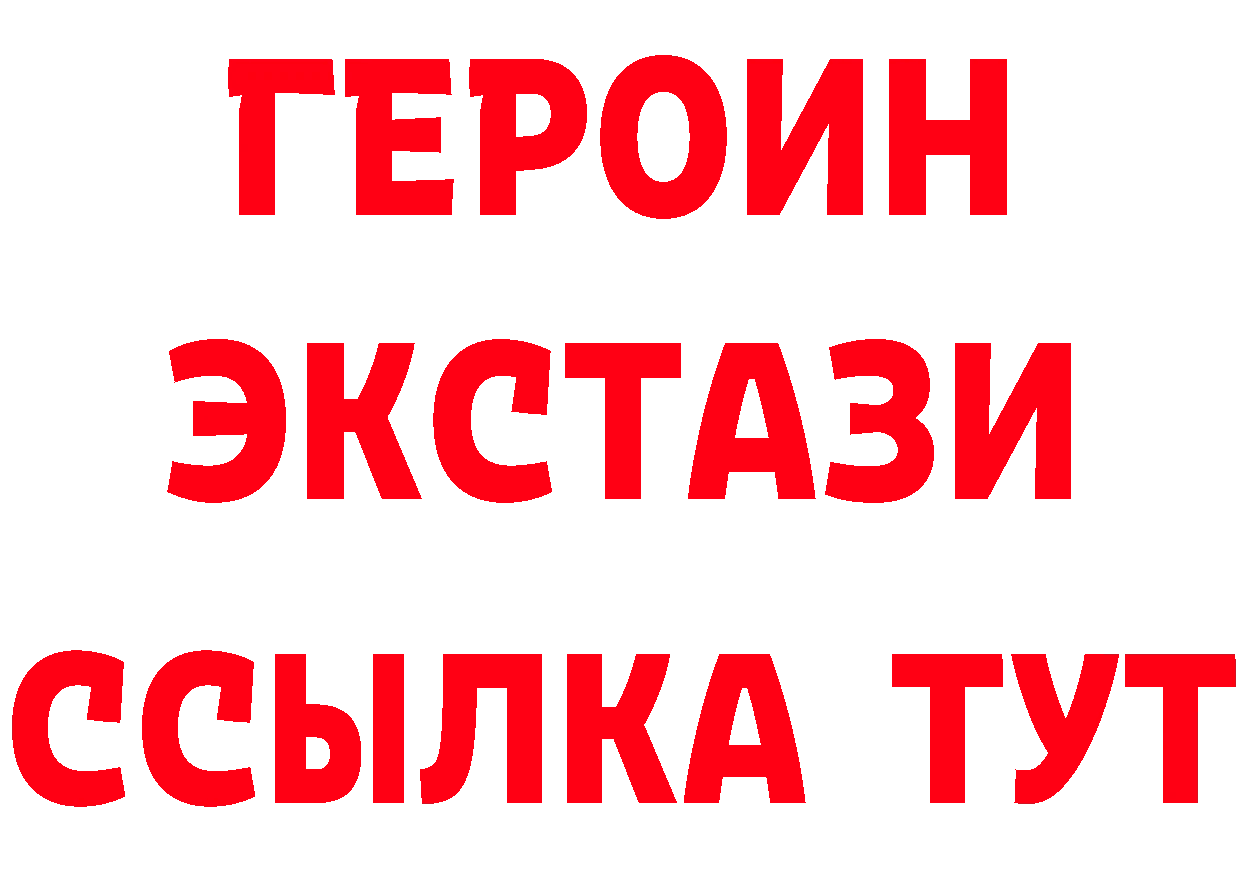 ГЕРОИН
ЭКСТАЗИ
ССЫЛКА ТУТ